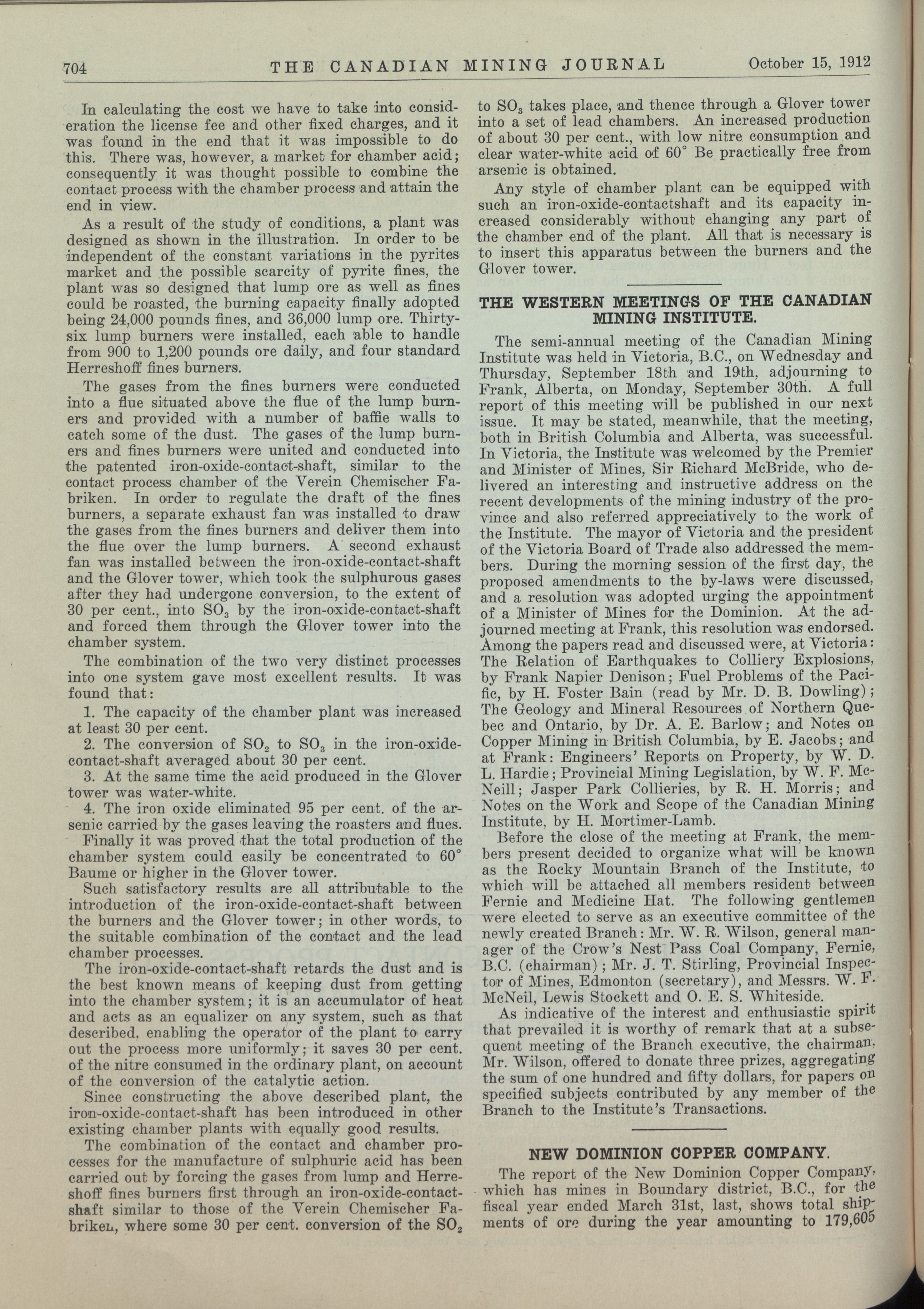 704 THE CANADIAN MINING JOURNAL October 15, 1912

In calculating the cost we have to take into consideration the license fee and other fixed charges, and it was found in the end that it was impossible to do this. There was, however, a market for chamber acid; consequently it was thought possible to combine the contact process with the chamber process and attain the end in view.

As a result of the study of conditions, a plant was designed as shown in the illustration. In order to be independent of the constant variations in the pyrites market and the possible scarcity of pyrite fines, the plant was so designed that lump ore as well as fines could be roasted, the burning capacity finally adopted being 24,000 pounds fines, and 36,000 lump ore. Thirty-six lump burners were installed, each able to handle from 900 to 1,200 pounds ore daily, and four standard Herreshoff fines burners.

The gases from the fines burners were conducted into a flue situated above the flue of the lump burners and provided with a number of baffie walls to catch some of the dust. The gases of the lump burners and fines burners were united and conducted into the patented iron-oxide-contact-shaft, similar to the contact process chamber of the Verein Chemischer Fabriken. In order to regulate the draft of the fines burners, a separate exhaust fan was installed to draw the gases from the fines burners and deliver them into the flue over the lump burners. A second exhaust fan was installed between the iron-oxide-contact-shaft and the Glover tower, which took the sulphurous gases after they had undergone conversion, to the extent of 30 per cent., into $SO_3$ by the iron-oxide-contact-shaft and forced them through the Glover tower into the chamber system.

The combination of the two very distinct processes into one system gave most excellent results. It was found that:

1. The capacity of the chamber plant was increased at least 30 per cent.

2. The conversion of $SO_2$ to $SO_3$ in the iron-oxide-contact-shaft averaged about 30 per cent.

3. At the same time the acid produced in the Glover tower was water-white.

4. The iron oxide eliminated 95 per cent. of the arsenic carried by the gases leaving the roasters and flues.

Finally it was proved that the total production of the chamber system could easily be concentrated to 60° Baume or higher in the Glover tower.

Such satisfactory results are all attributable to the introduction of the iron-oxide-contact-shaft between the burners and the Glover tower; in other words, to the suitable combination of the contact and the lead chamber processes.

The iron-oxide-contact-shaft retards the dust and is the best known means of keeping dust from getting into the chamber system; it is an accumulator of heat and acts as an equalizer on any system, such as that described, enabling the operator of the plant to carry out the process more uniformly; it saves 30 per cent. of the nitre consumed in the ordinary plant, on account of the conversion of the catalytic action.

Since constructing the above described plant, the iron-oxide-contact-shaft has been introduced in other existing chamber plants with equally good results.

The combination of the contact and chamber processes for the manufacture of sulphuric acid has been carried out by forcing the gases from lump and Herreshoff fines burners first through an iron-oxide-contact-shaft similar to those of the Verein Chemischer Fabriken, where some 30 per cent. conversion of the $SO_2$ to $SO_3$ takes place, and thence through a Glover tower into a set of lead chambers. An increased production of about 30 per cent., with low nitre consumption and clear water-white acid of 60° Be practically free from arsenic is obtained.

Any style of chamber plant can be equipped with such an iron-oxide-contactshaft and its capacity increased considerably without changing any part of the chamber end of the plant. All that is necessary is to insert this apparatus between the burners and the Glover tower.

THE WESTERN MEETINGS OF THE CANADIAN MINING INSTITUTE.

The semi-annual meeting of the Canadian Mining Institute was held in Victoria, B.C., on Wednesday and Thursday, September 18th and 19th, adjourning to Frank, Alberta, on Monday, September 30th. A full report of this meeting will be published in our next issue. It may be stated, meanwhile, that the meeting, both in British Columbia and Alberta, was successful. In Victoria, the Institute was welcomed by the Premier and Minister of Mines, Sir Richard McBride, who delivered an interesting and instructive address on the recent developments of the mining industry of the province and also referred appreciatively to the work of the Institute. The mayor of Victoria and the president of the Victoria Board of Trade also addressed the members. During the morning session of the first day, the proposed amendments to the by-laws were discussed, and a resolution was adopted urging the appointment of a Minister of Mines for the Dominion. At the adjourned meeting at Frank, this resolution was endorsed. Among the papers read and discussed were, at Victoria: The Relation of Earthquakes to Colliery Explosions, by Frank Napier Denison; Fuel Problems of the Pacific, by H. Foster Bain (read by Mr. D. B. Dowling); The Geology and Mineral Resources of Northern Quebec and Ontario, by Dr. A. E. Barlow; and Notes on Copper Mining in British Columbia, by E. Jacobs; and at Frank: Engineers' Reports on Property, by W. D. L. Hardie; Provincial Mining Legislation, by W. F. McNeill; Jasper Park Collieries, by R. H. Morris; and Notes on the Work and Scope of the Canadian Mining Institute, by H. Mortimer-Lamb.

Before the close of the meeting at Frank, the members present decided to organize what will be known as the Rocky Mountain Branch of the Institute, to which will be attached all members resident between Fernie and Medicine Hat. The following gentlemen were elected to serve as an executive committee of the newly created Branch: Mr. W. R. Wilson, general manager of the Crow's Nest Pass Coal Company, Fernie, B.C. (chairman); Mr. J. T. Stirling, Provincial Inspector of Mines, Edmonton (secretary), and Messrs. W. F. McNeil, Lewis Stockett and O. E. S. Whiteside.

As indicative of the interest and enthusiastic spirit that prevailed it is worthy of remark that at a subsequent meeting of the Branch executive, the chairman, Mr. Wilson, offered to donate three prizes, aggregating the sum of one hundred and fifty dollars, for papers on specified subjects contributed by any member of the Branch to the Institute's Transactions.

NEW DOMINION COPPER COMPANY.

The report of the New Dominion Copper Company, which has mines in Boundary district, B.C., for the fiscal year ended March 31st, last, shows total shipments of ore during the year amounting to 179,605